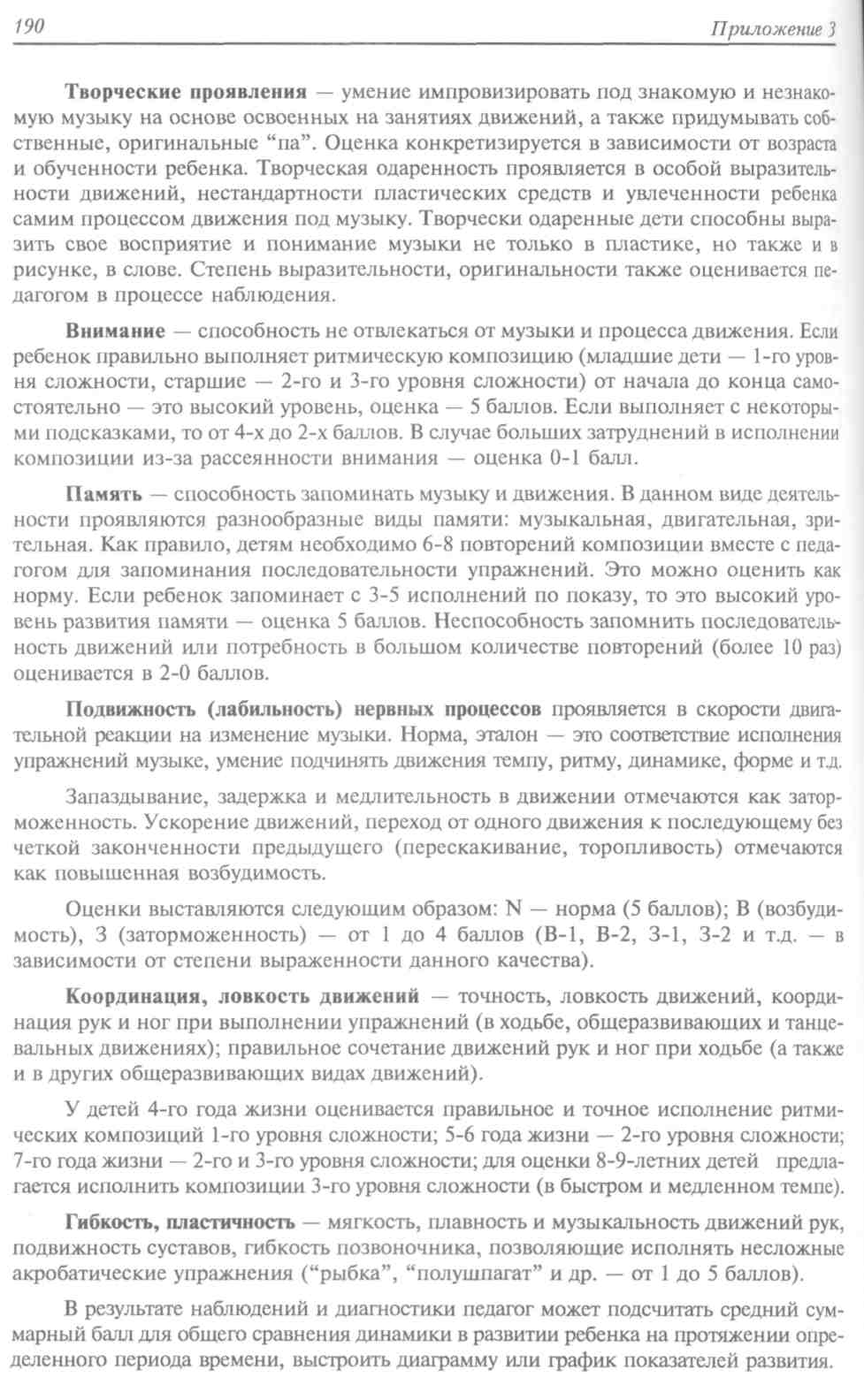 190

Приложение 3

Творческие проявления — умение импровизировать под знакомую и незнакомую музыку на основе освоенных на занятиях движений, а также придумывать собственные, оригинальные "па". Оценка конкретизируется в зависимости от возраста и обученности ребенка. Творческая одаренность проявляется в особой выразительности движений, нестандартности пластических средств и увлеченности ребенка самим процессом движения под музыку. Творчески одаренные дети способны выразить свое восприятие и понимание музыки не только в пластике, но также и в рисунке, в слове. Степень выразительности, оригинальности также оценивается педагогом в процессе наблюдения.

Внимание — способность не отвлекаться от музыки и процесса движения. Если ребенок правильно выполняет ритмическую композицию (младшие дети — 1-го уровня сложности, старшие — 2-го и 3-го уровня сложности) от начала до конца самостоятельно — это высокий уровень, оценка — 5 баллов. Если выполняет с некоторыми подсказками, то от 4-х до 2-х баллов. В случае больших затруднений в исполнении композиции из-за рассеянности внимания — оценка 0-1 балл.

Память — способность запоминать музыку и движения. В данном виде деятельности проявляются разнообразные виды памяти: музыкальная, двигательная, зрительная. Как правило, детям необходимо 6-8 повторений композиции вместе с педагогом для запоминания последовательности упражнений. Это можно оценить как норму. Если ребенок запоминает с 3-5 исполнений по показу, то это высокий уровень развития памяти — оценка 5 баллов. Неспособность запомнить последовательность движений или потребность в большом количестве повторений (более 10 раз) оценивается в 2-0 баллов.

Подвижность (лабильность) нервных процессов проявляется в скорости двигательной реакции на изменение музыки. Норма, эталон — это соответствие исполнения упражнений музыке, умение подчинять движения темпу, ритму, динамике, форме и т.д.

Запаздывание, задержка и медлительность в движении отмечаются как заторможенность. Ускорение движений, переход от одного движения к последующему без четкой законченности предыдущего (перескакивание, торопливость) отмечаются как повышенная возбудимость.

Оценки выставляются следующим образом: N — норма (5 баллов); В (возбудимость), З (заторможенность) — от 1 до 4 баллов (В-1, В-2, З-1, З-2 и т.д. — в зависимости от степени выраженности данного качества).

Координация, ловкость движений — точность, ловкость движений, координация рук и ног при выполнении упражнений (в ходьбе, общеразвивающих и танцевальных движениях); правильное сочетание движений рук и ног при ходьбе (а также и в других общеразвивающих видах движений).

У детей 4-го года жизни оценивается правильное и точное исполнение ритмических композиций 1-го уровня сложности; 5-6 года жизни — 2-го уровня сложности; 7-го года жизни — 2-го и 3-го уровня сложности; для оценки 8-9-летних детей предлагается исполнить композиции 3-го уровня сложности (в быстром и медленном темпе).

Гибкость, пластичность — мягкость, плавность и музыкальность движений рук, подвижность суставов, гибкость позвоночника, позволяющие исполнять несложные акробатические упражнения ("рыбка", "полушпагат" и др. — от 1 до 5 баллов).

В результате наблюдений и диагностики педагог может подсчитать средний суммарный балл для общего сравнения динамики в развитии ребенка на протяжении определенного периода времени, выстроить диаграмму или график показателей развития.